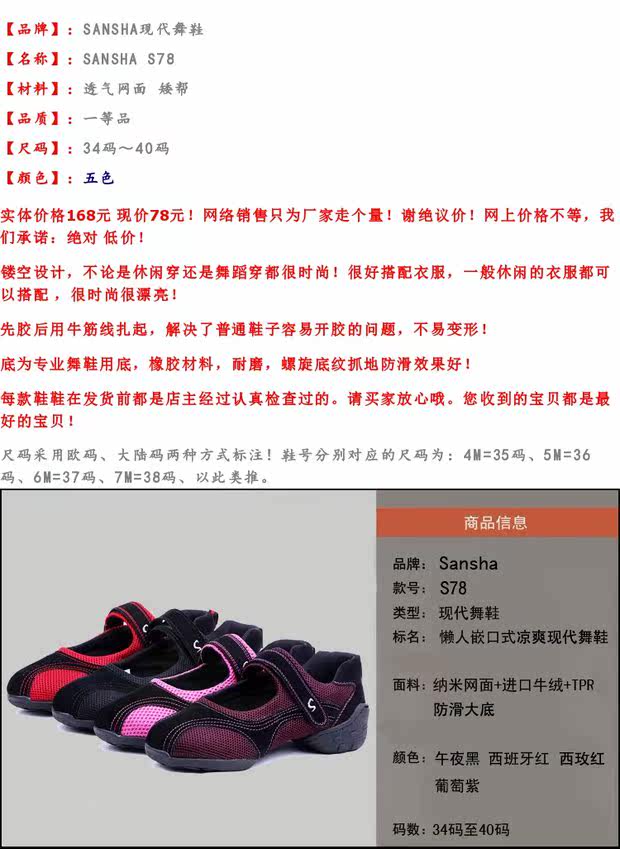 【品牌】：SANSHA现代舞鞋

【名称】：SANSHA S78

【材料】：透气网面 矮帮

【品质】：一等品

【尺码】：34码～40码

【颜色】：五色

实体价格168元 现价78元！网络销售只为厂家走个量！谢绝议价！网上价格不等，我们承诺：绝对 低价！

镂空设计，不论是休闲穿还是舞蹈穿都很时尚！很好搭配衣服，一般休闲的衣服都可以搭配，很时尚很漂亮！

先胶后用牛筋线扎起，解决了普通鞋子容易开胶的问题，不易变形！

底为专业舞鞋用底，橡胶材料，耐磨，螺旋底纹抓地防滑效果好！

每款鞋鞋在发货前都是店主经过认真检查过的。请买家放心哦。您收到的宝贝都是最好的宝贝！

尺码采用欧码、大陆码两种方式标注！鞋号分别对应的尺码为：4M=35码、5M=36码、6M=37码、7M=38码、以此类推。

商品信息

品牌：Sansha
款号：S78
类型：现代舞鞋
标名：懒人嵌口式凉爽现代舞鞋

面料：纳米网面+进口牛绒+TPR防滑大底

颜色：午夜黑 西班牙红 西玫红 葡萄紫

码数：34码至40码